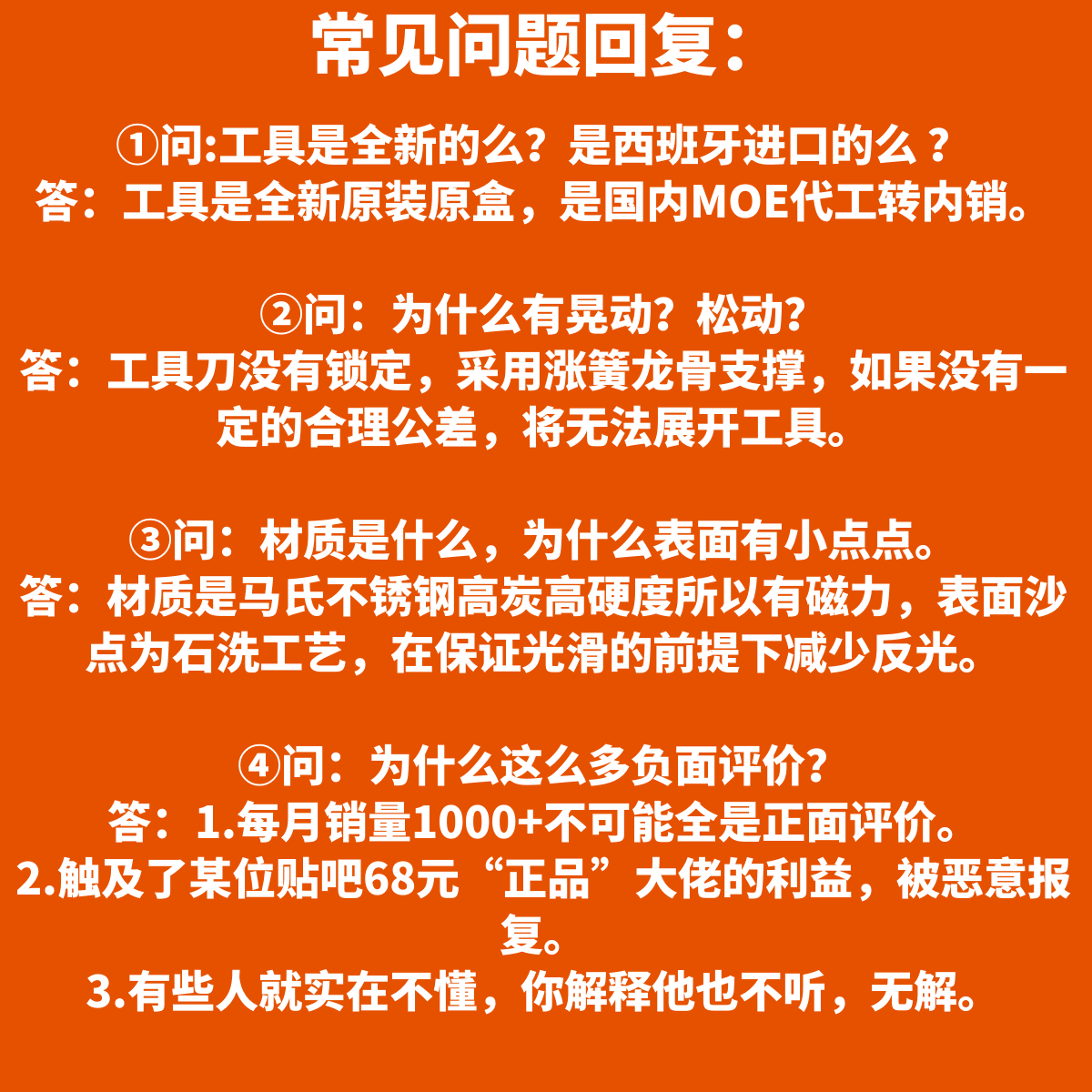 常见问题回复：

①问:工具是全新的么？是西班牙进口的么？
答：工具是全新原装原盒，是国内MOE代工转内销。

②问：为什么有晃动？松动？
答：工具刀没有锁定，采用涨簧龙骨支撑，如果没有一定的合理公差，将无法展开工具。

③问：材质是什么，为什么表面有小点点。
答：材质是马氏不锈钢高炭高硬度所以有磁力，表面沙点为石洗工艺，在保证光滑的前提下减少反光。

④问：为什么这么多负面评价？
答：1.每月销量1000+不可能全是正面评价。
2.触及了某位贴吧68元“正品”大佬的利益，被恶意报复。
3.有些人就实在不懂，你解释他也不听，无解。